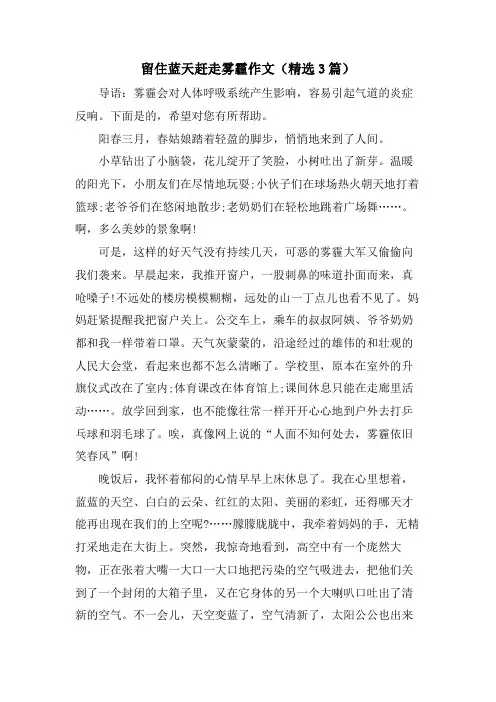 留住蓝天赶走雾霾作文（精选3篇）

导语：雾霾会对人体呼吸系统产生影响，容易引起气道的炎症反响。下面是的，希望对您有所帮助。

阳春三月，春姑娘踏着轻盈的脚步，悄悄地来到了人间。

小草钻出了小脑袋，花儿绽开了笑脸，小树吐出了新芽。温暖的阳光下，小朋友们在尽情地玩耍;小伙子们在球场热火朝天地打着篮球;老爷爷们在悠闲地散步;老奶奶们在轻松地跳着广场舞……。啊，多么美妙的景象啊!

可是，这样的好天气没有持续几天，可恶的雾霾大军又偷偷向我们袭来。早晨起来，我推开窗户，一股刺鼻的味道扑面而来，真呛嗓子!不远处的楼房模模糊糊，远处的山一丁点儿也看不见了。妈妈赶紧提醒我把窗户关上。公交车上，乘车的叔叔阿姨、爷爷奶奶都和我一样带着口罩。天气灰蒙蒙的，沿途经过的雄伟的和壮观的人民大会堂，看起来也都不怎么清晰了。学校里，原本在室外的升旗仪式改在了室内;体育课改在体育馆上;课间休息只能在走廊里活动……。放学回到家，也不能像往常一样开开心心地到户外去打乒乓球和羽毛球了。唉，真像网上说的“人面不知何处去，雾霾依旧笑春风”啊!

晚饭后，我怀着郁闷的心情早早上床休息了。我在心里想着，蓝蓝的天空、白白的云朵、红红的太阳、美丽的彩虹，还得哪天才能再出现在我们的上空呢?……朦朦胧胧中，我牵着妈妈的手，无精打采地走在大街上。突然，我惊奇地看到，高空中有一个庞然大物，正在张着大嘴一大口一大口地把污染的空气吸进去，把他们关到了一个封闭的大箱子里，又在它身体的另一个大喇叭口吐出了清新的空气。不一会儿，天空变蓝了，空气清新了，太阳公公也出来